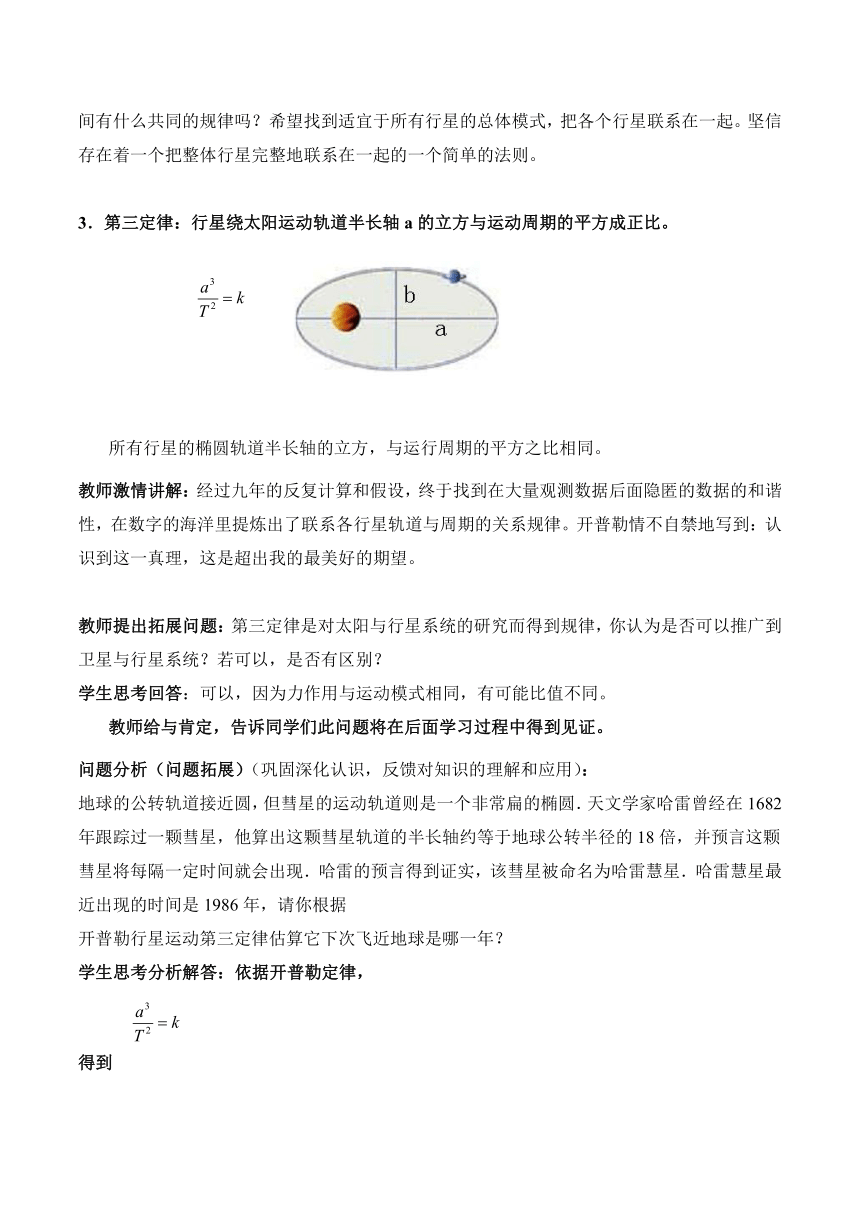 间有什么共同的规律吗？希望找到适宜于所有行星的总体模式，把各个行星联系在一起。坚信存在着一个把整体行星完整地联系在一起的一个简单的法则。

3．第三定律：行星绕太阳运动轨道半长轴 a 的立方与运动周期的平方成正比。

$\frac{a^3}{T^2}=k$

b

a

所有行星的椭圆轨道半长轴的立方，与运行周期的平方之比相同。

教师激情讲解：经过九年的反复计算和假设，终于找到在大量观测数据后面隐匿的数据的和谐性，在数字的海洋里提炼出了联系各行星轨道与周期的关系规律。开普勒情不自禁地写到：认识到这一真理，这是超出我的最美好的期望。

教师提出拓展问题：第三定律是对太阳与行星系统的研究而得到规律，你认为是否可以推广到卫星与行星系统？若可以，是否有区别？
学生思考回答：可以，因为力作用与运动模式相同，有可能比值不同。
教师给与肯定，告诉同学们此问题将在后面学习过程中得到见证。

问题分析（问题拓展）（巩固深化认识，反馈对知识的理解和应用）：
地球的公转轨道接近圆，但彗星的运动轨道则是一个非常扁的椭圆．天文学家哈雷曾经在 1682 年跟踪过一颗彗星，他算出这颗彗星轨道的半长轴约等于地球公转半径的 18 倍，并预言这颗彗星将每隔一定时间就会出现．哈雷的预言得到证实，该彗星被命名为哈雷慧星．哈雷慧星最近出现的时间是 1986 年，请你根据
开普勒行星运动第三定律估算它下次飞近地球是哪一年？
学生思考分析解答：依据开普勒定律，

$\frac{a^3}{T^2}=k$

得到